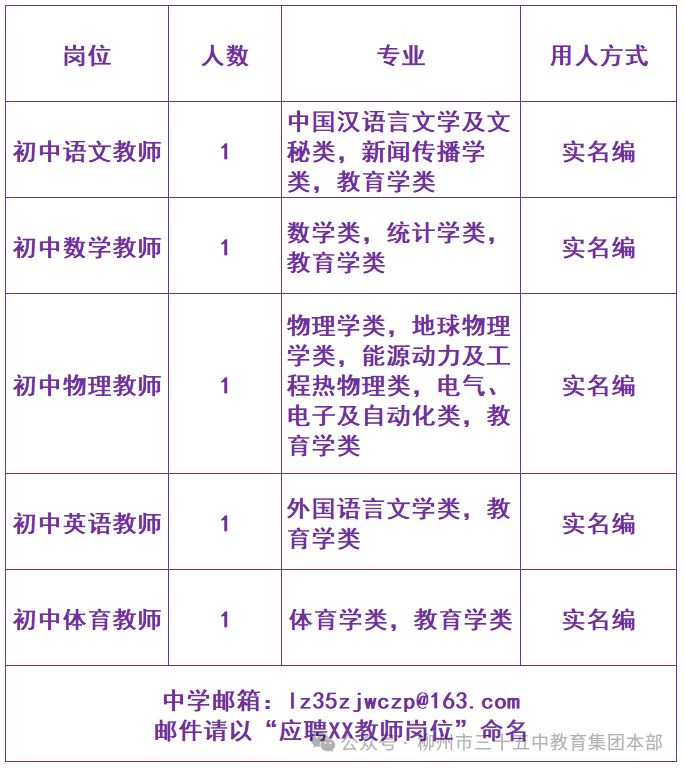 | 岗位 | 人数 | 专业 | 用人方式 |
|---|---|---|---|
| 初中语文教师 | 1 | 中国汉语言文学及文秘类，新闻传播学类，教育学类 | 实名编 |
| 初中数学教师 | 1 | 数学类，统计学类，教育学类 | 实名编 |
| 初中物理教师 | 1 | 物理学类，地球物理学类，能源动力及工程热物理类，电气、电子及自动化类，教育学类 | 实名编 |
| 初中英语教师 | 1 | 外国语言文学类，教育学类 | 实名编 |
| 初中体育教师 | 1 | 体育学类，教育学类 | 实名编 |

中学邮箱：lz35zjwczp@163.com
邮件请以“应聘XX教师岗位”命名

公众号 · 柳州市三十五中教育集团本部